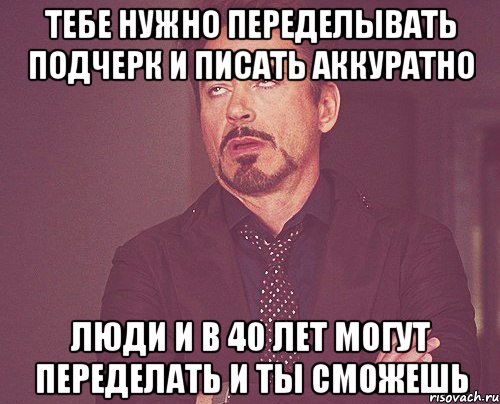 ТЕБЕ НУЖНО ПЕРЕДЕЛЫВАТЬ ПОДЧЕРК И ПИСАТЬ АККУРАТНО

ЛЮДИ И В 40 ЛЕТ МОГУТ ПЕРЕДЕЛАТЬ И ТЫ СМОЖЕШЬ

risovach.ru